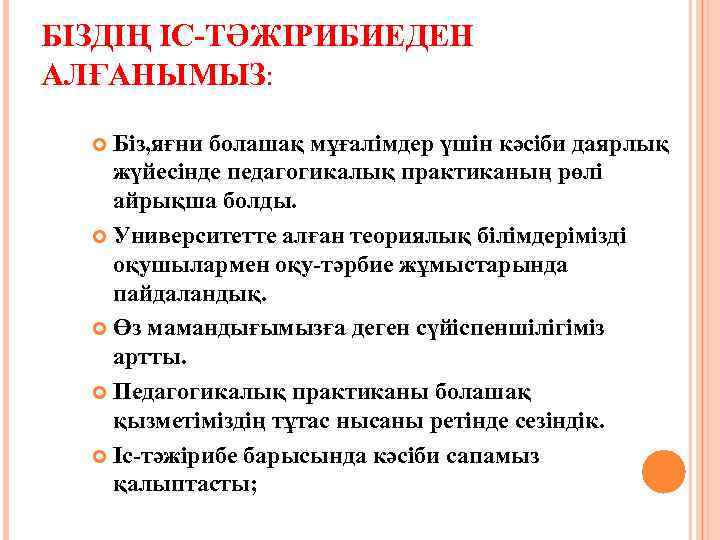 БІЗДІҢ ІС-ТӘЖІРИБИЕДЕН АЛҒАНЫМЫЗ:

Біз,яғни болашақ мұғалімдер үшін кәсіби даярлық жүйесінде педагогикалық практиканың рөлі айрықша болды.

Университетте алған теориялық білімдерімізді оқушылармен оқу-тәрбие жұмыстарында пайдаландық.

Өз мамандығымызға деген сүйіспеншілігіміз артты.

Педагогикалық практиканы болашақ қызметіміздің тұтас нысаны ретінде сезіндік.

Іс-тәжірибе барысында кәсіби сапамыз қалыптасты;